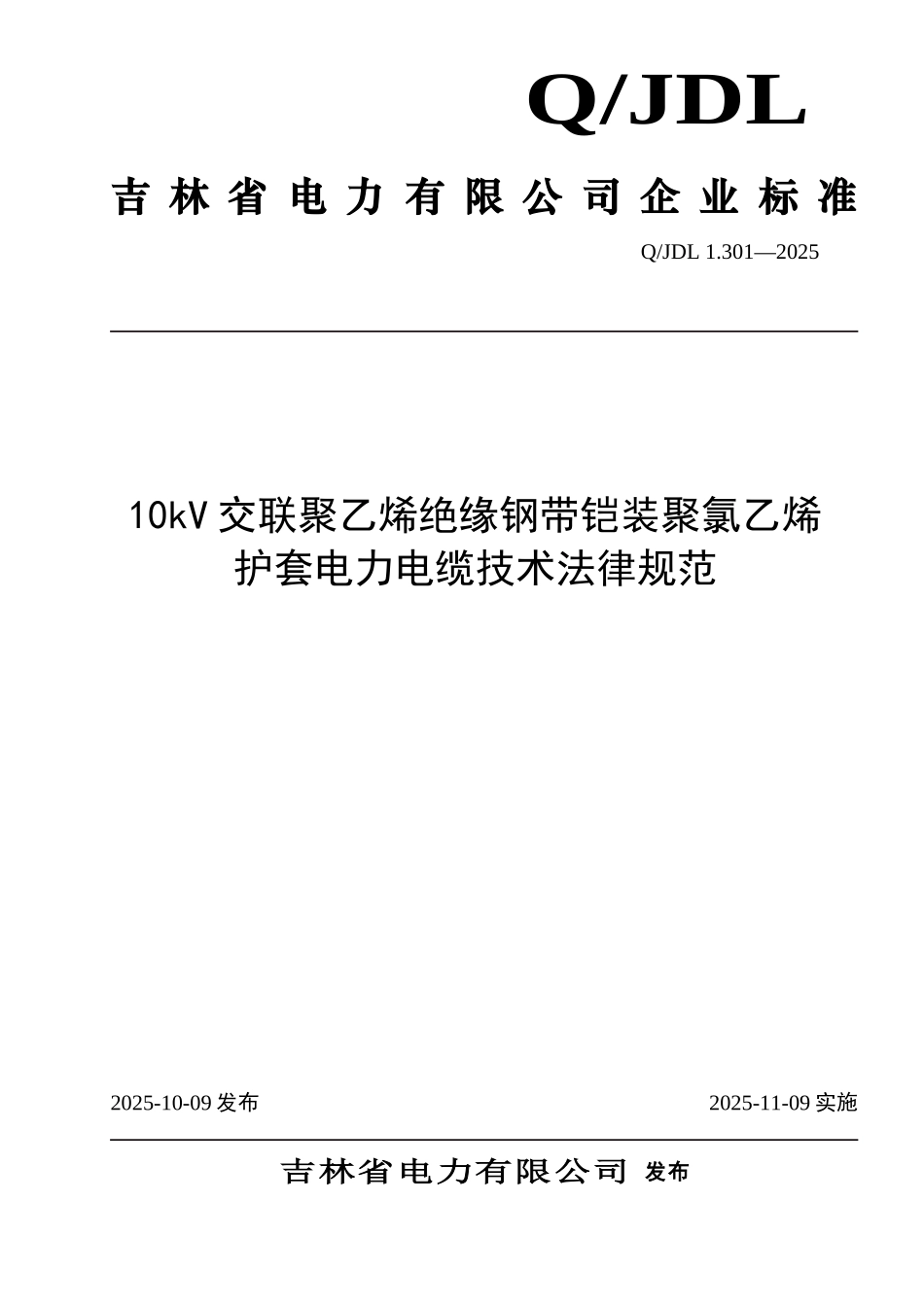 Q/JDL

吉林省电力有限公司企业标准

Q/JDL 1.301—2025

10kV 交联聚乙烯绝缘钢带铠装聚氯乙烯护套电力电缆技术法律规范

2025-10-09 发布

2025-11-09 实施

吉林省电力有限公司 发布